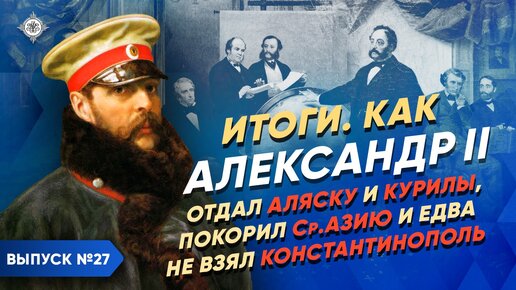 ИТОГИ. КАК АЛЕКСАНДР II ОТДАЛ АЛЯСКУ И КУРИЛЫ, ПОКОРИЛ Ср.АЗИЮ И ЕДВА НЕ ВЗЯЛ КОНСТАНТИНОПОЛЬ

ВЫПУСК №27